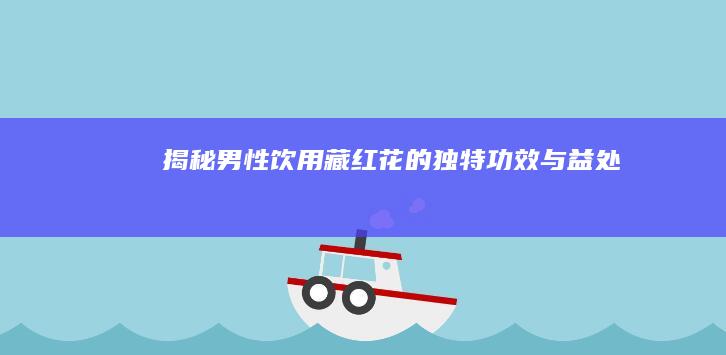 揭秘男性饮用藏红花的独特功效与益处